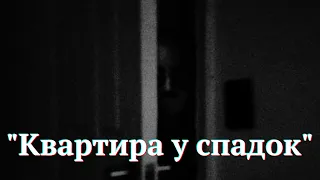 "Квартира у спадок"